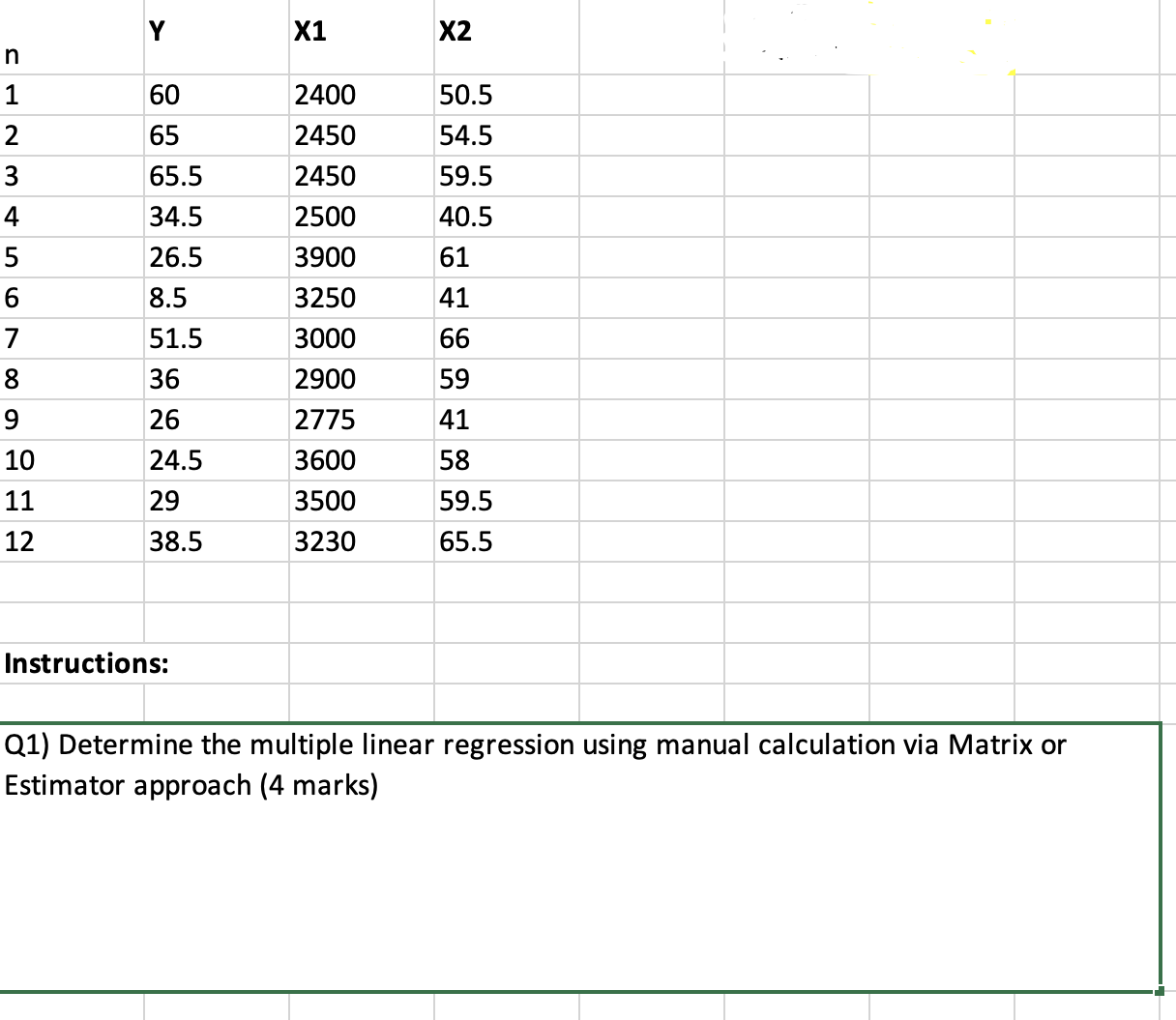 | n | Y | X1 | X2 |
|---|---|---|---|
| 1 | 60 | 2400 | 50.5 |
| 2 | 65 | 2450 | 54.5 |
| 3 | 65.5 | 2450 | 59.5 |
| 4 | 34.5 | 2500 | 40.5 |
| 5 | 26.5 | 3900 | 61 |
| 6 | 8.5 | 3250 | 41 |
| 7 | 51.5 | 3000 | 66 |
| 8 | 36 | 2900 | 59 |
| 9 | 26 | 2775 | 41 |
| 10 | 24.5 | 3600 | 58 |
| 11 | 29 | 3500 | 59.5 |
| 12 | 38.5 | 3230 | 65.5 |

Instructions:

Q1) Determine the multiple linear regression using manual calculation via Matrix or Estimator approach (4 marks)